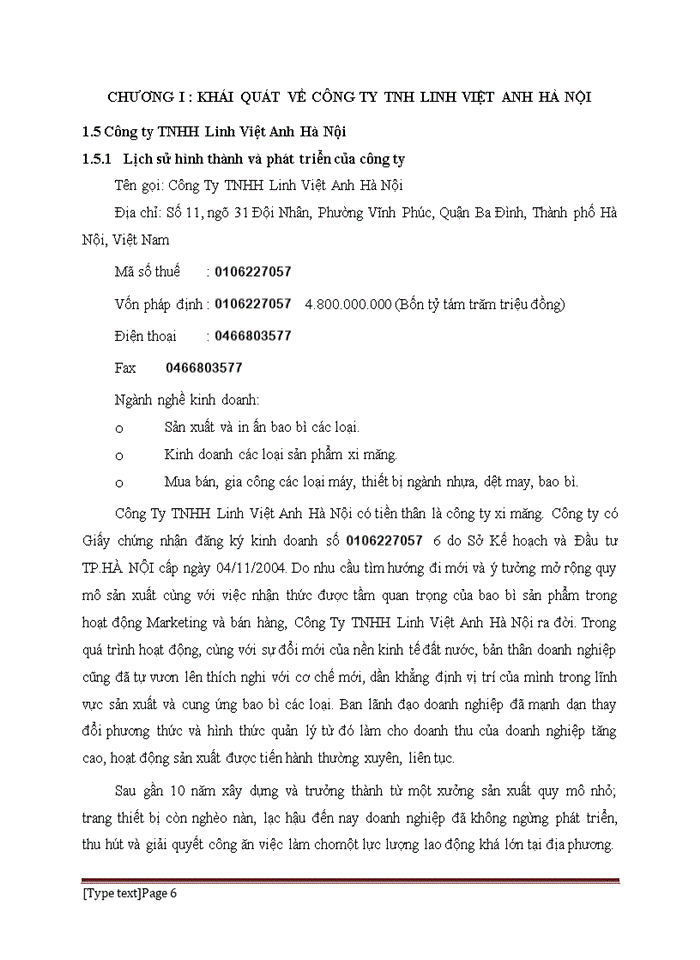 CHƯƠNG I : KHÁI QUÁT VỀ CÔNG TY TNH LINH VIỆT ANH HÀ NỘI

1.5 Công ty TNHH Linh Việt Anh Hà Nội

1.5.1 Lịch sử hình thành và phát triển của công ty

Tên gọi: Công Ty TNHH Linh Việt Anh Hà Nội

Địa chỉ: Số 11, ngõ 31 Đội Nhân, Phường Vĩnh Phúc, Quận Ba Đình, Thành phố Hà Nội, Việt Nam

Mã số thuế : 0106227057

Vốn pháp định : 0106227057 4.800.000.000 (Bốn tỷ tám trăm triệu đồng)

Điện thoại : 0466803577

Fax 0466803577

Ngành nghề kinh doanh:

o Sản xuất và in ấn bao bì các loại.

o Kinh doanh các loại sản phẩm xi măng.

o Mua bán, gia công các loại máy, thiết bị ngành nhựa, dệt may, bao bì.

Công Ty TNHH Linh Việt Anh Hà Nội có tiền thân là công ty xi măng. Công ty có Giấy chứng nhận đăng ký kinh doanh số 0106227057 6 do Sở Kế hoạch và Đầu tư TP.HÀ NỘI cấp ngày 04/11/2004. Do nhu cầu tìm hướng đi mới và ý tưởng mở rộng quy mô sản xuất cùng với việc nhận thức được tầm quan trọng của bao bì sản phẩm trong hoạt động Marketing và bán hàng, Công Ty TNHH Linh Việt Anh Hà Nội ra đời. Trong quá trình hoạt động, cùng với sự đổi mới của nền kinh tế đất nước, bản thân doanh nghiệp cũng đã tự vươn lên thích nghi với cơ chế mới, dần khẳng định vị trí của mình trong lĩnh vực sản xuất và cung ứng bao bì các loại. Ban lãnh đạo doanh nghiệp đã mạnh dạn thay đổi phương thức và hình thức quản lý từ đó làm cho doanh thu của doanh nghiệp tăng cao, hoạt động sản xuất được tiến hành thường xuyên, liên tục.

Sau gần 10 năm xây dựng và trưởng thành từ một xưởng sản xuất quy mô nhỏ; trang thiết bị còn nghèo nàn, lạc hậu đến nay doanh nghiệp đã không ngừng phát triển, thu hút và giải quyết công ăn việc làm chomột lực lượng lao động khá lớn tại địa phương.

[Type text]Page 6